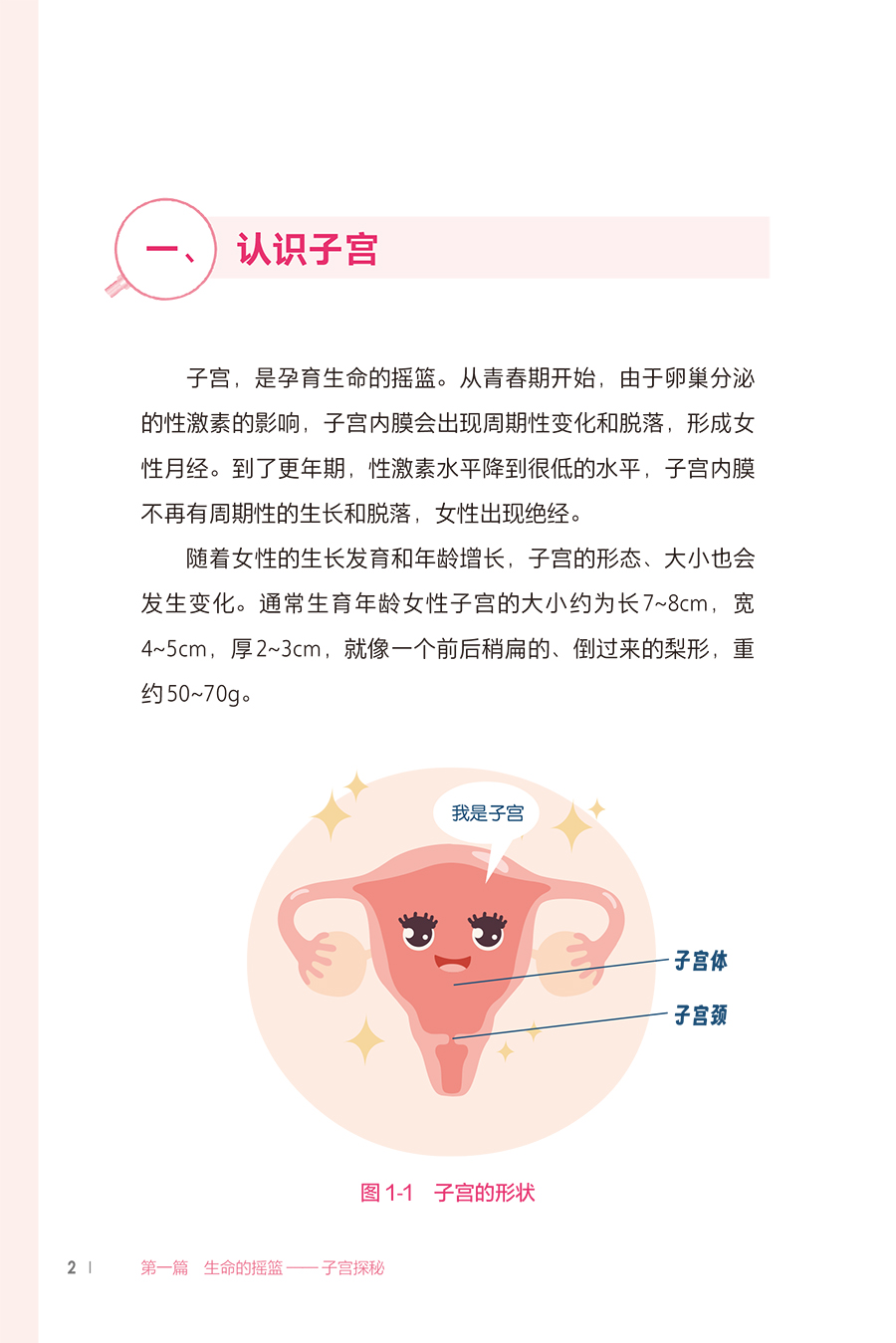 一、认识子宫

子宫，是孕育生命的摇篮。从青春期开始，由于卵巢分泌的性激素的影响，子宫内膜会出现周期性变化和脱落，形成女性月经。到了更年期，性激素水平降到很低的水平，子宫内膜不再有周期性的生长和脱落，女性出现绝经。

随着女性的生长发育和年龄增长，子宫的形态、大小也会发生变化。通常生育年龄女性子宫的大小约为长7~8cm，宽4~5cm，厚2~3cm，就像一个前后稍扁的、倒过来的梨形，重约50~70g。

我是子宫

子宫体

子宫颈

图1-1 子宫的形状

2 | 第一篇 生命的摇篮——子宫探秘